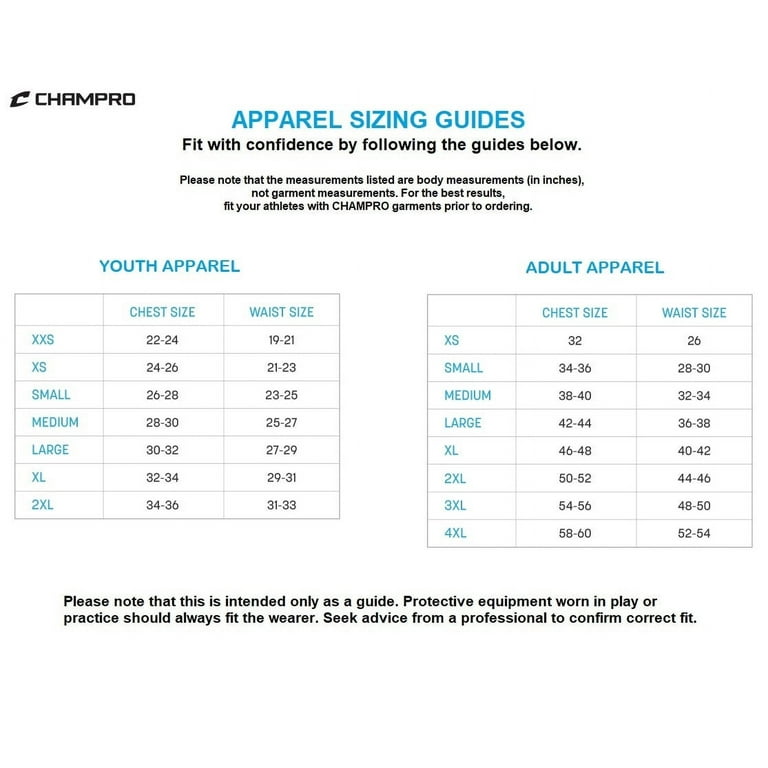 CHAMPRO

APPAREL SIZING GUIDES

Fit with confidence by following the guides below.

Please note that the measurements listed are body measurements (in inches), not garment measurements. For the best results, fit your athletes with CHAMPRO garments prior to ordering.

YOUTH APPAREL

| | CHEST SIZE | WAIST SIZE |
|---|---|---|
| XXS | 22-24 | 19-21 |
| XS | 24-26 | 21-23 |
| SMALL | 26-28 | 23-25 |
| MEDIUM | 28-30 | 25-27 |
| LARGE | 30-32 | 27-29 |
| XL | 32-34 | 29-31 |
| 2XL | 34-36 | 31-33 |

ADULT APPAREL

| | CHEST SIZE | WAIST SIZE |
|---|---|---|
| XS | 32 | 26 |
| SMALL | 34-36 | 28-30 |
| MEDIUM | 38-40 | 32-34 |
| LARGE | 42-44 | 36-38 |
| XL | 46-48 | 40-42 |
| 2XL | 50-52 | 44-46 |
| 3XL | 54-56 | 48-50 |
| 4XL | 58-60 | 52-54 |

Please note that this is intended only as a guide. Protective equipment worn in play or practice should always fit the wearer. Seek advice from a professional to confirm correct fit.